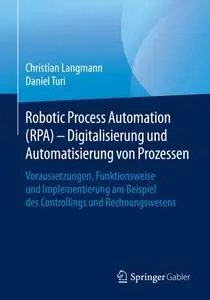 Christian Langmann
Daniel Turi

Robotic Process Automation (RPA) – Digitalisierung und Automatisierung von Prozessen

Voraussetzungen, Funktionsweise und Implementierung am Beispiel des Controllings und Rechnungswesens

Springer Gabler